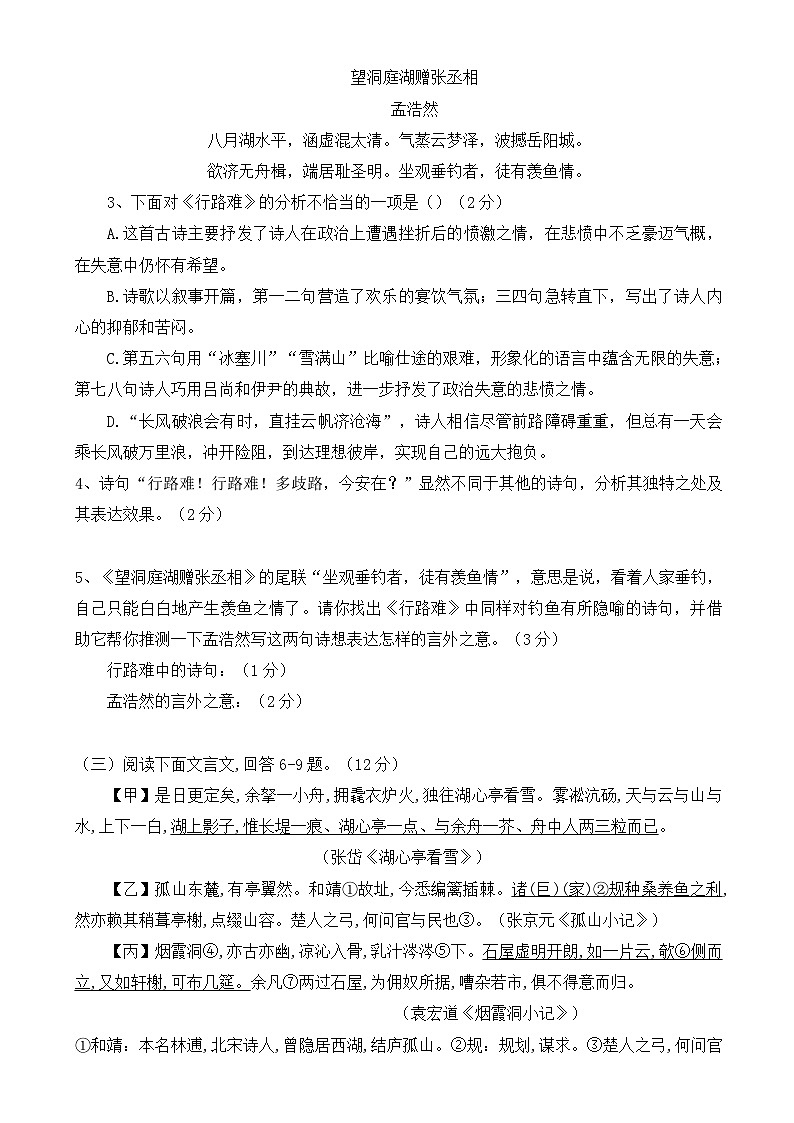 望洞庭湖赠张丞相

孟浩然

八月湖水平，涵虚混太清。气蒸云梦泽，波撼岳阳城。

欲济无舟楫，端居耻圣明。坐观垂钓者，徒有羡鱼情。

3、下面对《行路难》的分析不恰当的一项是（）（2分）

A.这首古诗主要抒发了诗人在政治上遭遇挫折后的愤激之情，在悲愤中不乏豪迈气概，在失意中仍怀有希望。

B.诗歌以叙事开篇，第一二句营造了欢乐的宴饮气氛；三四句急转直下，写出了诗人内心的抑郁和苦闷。

C.第五六句用“冰塞川”“雪满山”比喻仕途的艰难，形象化的语言中蕴含无限的失意；第七八句诗人巧用吕尚和伊尹的典故，进一步抒发了政治失意的悲愤之情。

D.“长风破浪会有时，直挂云帆济沧海”，诗人相信尽管前路障碍重重，但总有一天会乘长风破万里浪，冲开险阻，到达理想彼岸，实现自己的远大抱负。

4、诗句“行路难！行路难！多歧路，今安在？”显然不同于其他的诗句，分析其独特之处及其表达效果。（2分）

5、《望洞庭湖赠张丞相》的尾联“坐观垂钓者，徒有羡鱼情”，意思是说，看着人家垂钓，自己只能白白地产生羡鱼之情了。请你找出《行路难》中同样对钓鱼有所隐喻的诗句，并借助它帮你推测一下孟浩然写这两句诗想表达怎样的言外之意。（3分）

行路难中的诗句：（1分）

孟浩然的言外之意：（2分）

（三）阅读下面文言文，回答6-9题。（12分）

【甲】是日更定矣，余拏一小舟，拥毳衣炉火，独往湖心亭看雪。雾凇沆砀，天与云与山与水，上下一白，湖上影子，惟长堤一痕、湖心亭一点、与余舟一芥、舟中人两三粒而已。

（张岱《湖心亭看雪》）

【乙】孤山东麓，有亭翼然。和靖①故址，今悉编篱插棘。诸(巨)(家)②规种桑养鱼之利，然亦赖其稍葺亭榭，点缀山容。楚人之弓，何问官与民也③。（张京元《孤山小记》）

【丙】烟霞洞④，亦古亦幽，凉沁入骨，乳汁涔涔⑤下。石屋虚明开朗，如一片云，欹⑥侧而立，又如轩榭，可布几筵。余凡⑦两过石屋，为佣奴所据，嘈杂若市，俱不得意而归。

（袁宏道《烟霞洞小记》）

①和靖：本名林逋，北宋诗人，曾隐居西湖，结庐孤山。②规：规划，谋求。③楚人之弓，何问官